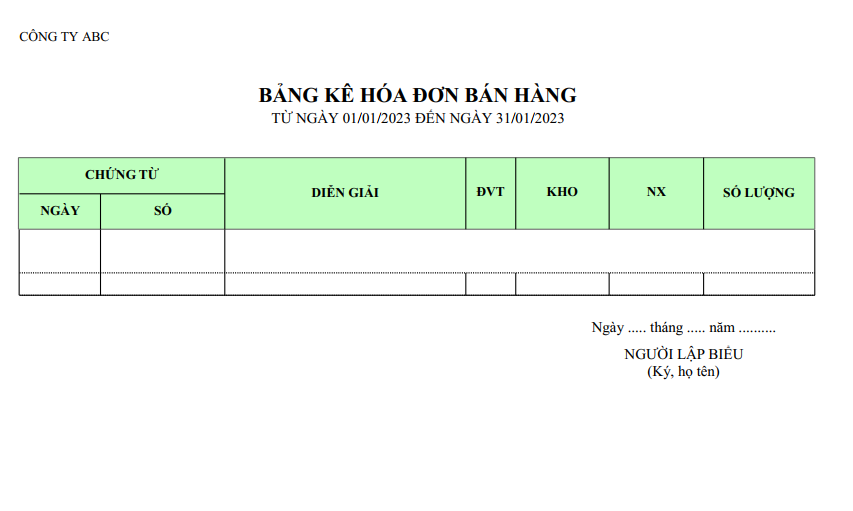 CÔNG TY ABC

BẢNG KÊ HÓA ĐƠN BÁN HÀNG
TỪ NGÀY 01/01/2023 ĐẾN NGÀY 31/01/2023

| CHỨNG TỪ | | DIỄN GIẢI | ĐVT | KHO | NX | SỐ LƯỢNG |
|---|---|---|---|---|---|---|
| NGÀY | SỐ | | | | | |
| | | | | | | |
| | | | | | | |

Ngày ..... tháng ..... năm ..........
NGƯỜI LẬP BIỂU
(Ký, họ tên)